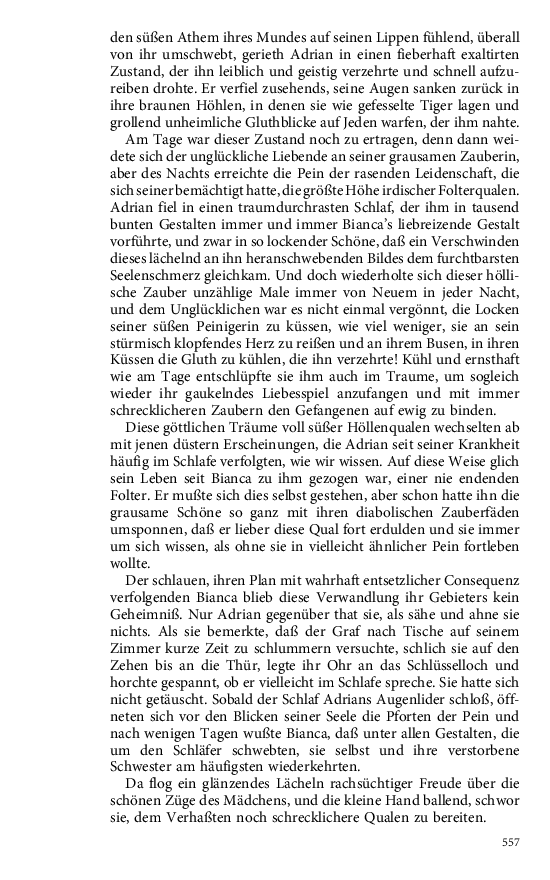 den süßen Athem ihres Mundes auf seinen Lippen fühlend, überall von ihr umschwebt, gerieth Adrian in einen fieberhaft exaltirten Zustand, der ihn leiblich und geistig verzehrte und schnell aufzureiben drohte. Er verfiel zusehends, seine Augen sanken zurück in ihre braunen Höhlen, in denen sie wie gefesselte Tiger lagen und grollend unheimliche Gluthblicke auf Jeden warfen, der ihm nahte.

Am Tage war dieser Zustand noch zu ertragen, denn dann weidete sich der unglückliche Liebende an seiner grausamen Zauberin, aber des Nachts erreichte die Pein der rasenden Leidenschaft, die sich seiner bemächtigt hatte, die größte Höhe irdischer Folterqualen. Adrian fiel in einen traumdurchrasten Schlaf, der ihm in tausend bunten Gestalten immer und immer Bianca's liebreizende Gestalt vorführte, und zwar in so lockender Schöne, daß ein Verschwinden dieses lächelnd an ihn heranschwebenden Bildes dem furchtbarsten Seelenschmerz gleichkam. Und doch wiederholte sich dieser höllische Zauber unzählige Male immer von Neuem in jeder Nacht, und dem Unglücklichen war es nicht einmal vergönnt, die Locken seiner süßen Peinigerin zu küssen, wie viel weniger, sie an sein stürmisch klopfendes Herz zu reißen und an ihrem Busen, in ihren Küssen die Gluth zu kühlen, die ihn verzehrte! Kühl und ernsthaft wie am Tage entschlüpfte sie ihm auch im Traume, um sogleich wieder ihr gaukelndes Liebesspiel anzufangen und mit immer schrecklicheren Zaubern den Gefangenen auf ewig zu binden.

Diese göttlichen Träume voll süßer Höllenqualen wechselten ab mit jenen düstern Erscheinungen, die Adrian seit seiner Krankheit häufig im Schlafe verfolgten, wie wir wissen. Auf diese Weise glich sein Leben seit Bianca zu ihm gezogen war, einer nie endenden Folter. Er mußte sich dies selbst gestehen, aber schon hatte ihn die grausame Schöne so ganz mit ihren diabolischen Zauberfäden umsponnen, daß er lieber diese Qual fort erdulden und sie immer um sich wissen, als ohne sie in vielleicht ähnlicher Pein fortleben wollte.

Der schlauen, ihren Plan mit wahrhaft entsetzlicher Consequenz verfolgenden Bianca blieb diese Verwandlung ihr Gebieters kein Geheimniß. Nur Adrian gegenüber that sie, als sähe und ahne sie nichts. Als sie bemerkte, daß der Graf nach Tische auf seinem Zimmer kurze Zeit zu schlummern versuchte, schlich sie auf den Zehen bis an die Thür, legte ihr Ohr an das Schlüsselloch und horchte gespannt, ob er vielleicht im Schlafe spreche. Sie hatte sich nicht getäuscht. Sobald der Schlaf Adrians Augenlider schloß, öffneten sich vor den Blicken seiner Seele die Pforten der Pein und nach wenigen Tagen wußte Bianca, daß unter allen Gestalten, die um den Schläfer schwebten, sie selbst und ihre verstorbene Schwester am häufigsten wiederkehrten.

Da flog ein glänzendes Lächeln rachsüchtiger Freude über die schönen Züge des Mädchens, und die kleine Hand ballend, schwor sie, dem Verhaßten noch schrecklichere Qualen zu bereiten.

557